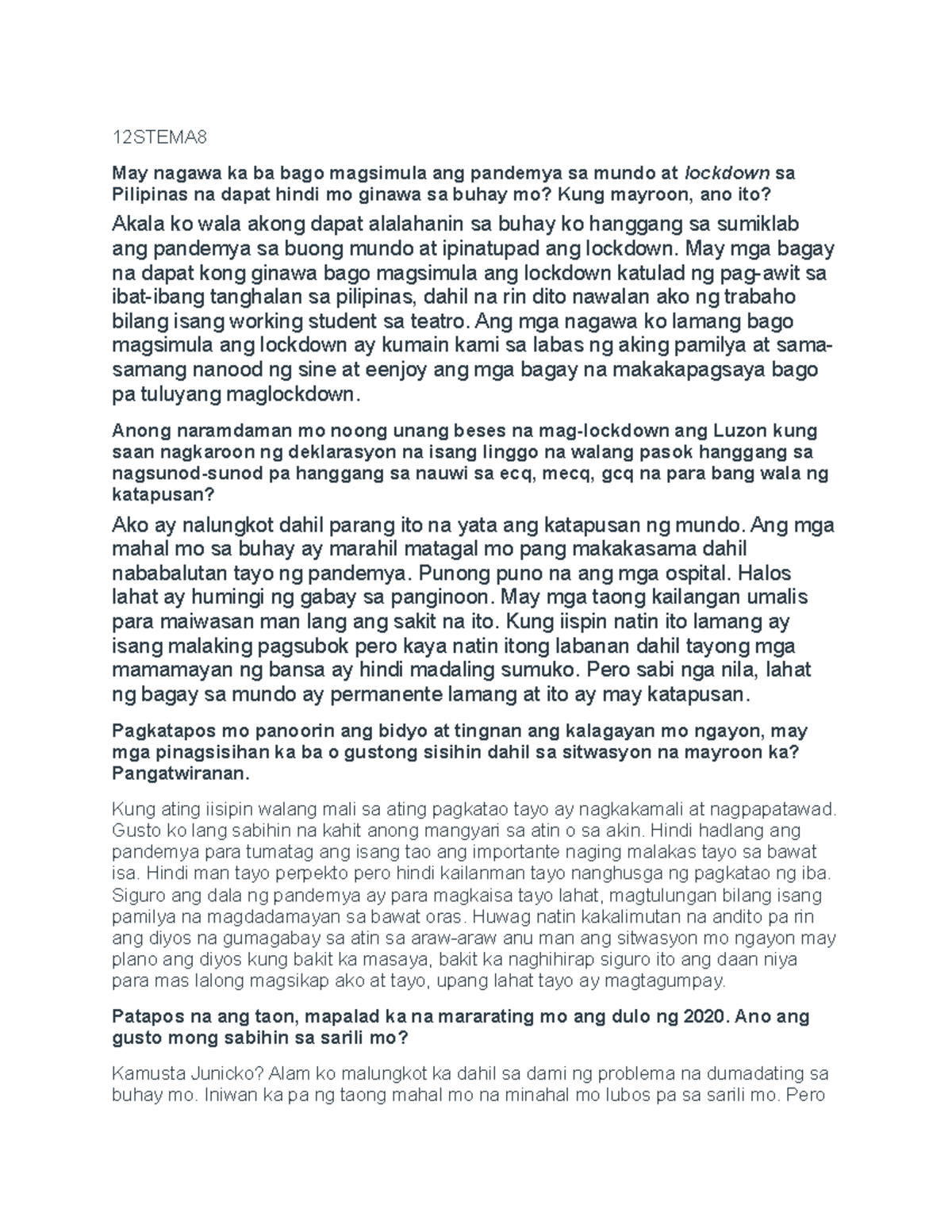 12STEMA8

May nagawa ka ba bago magsimula ang pandemya sa mundo at lockdown sa Pilipinas na dapat hindi mo ginawa sa buhay mo? Kung mayroon, ano ito?

Akala ko wala akong dapat alalahanin sa buhay ko hanggang sa sumiklab ang pandemya sa buong mundo at ipinatupad ang lockdown. May mga bagay na dapat kong ginawa bago magsimula ang lockdown katulad ng pag-awit sa ibat-ibang tanghalan sa pilipinas, dahil na rin dito nawalan ako ng trabaho bilang isang working student sa teatro. Ang mga nagawa ko lamang bago magsimula ang lockdown ay kumain kami sa labas ng aking pamilya at sama-samang nanood ng sine at eenjoy ang mga bagay na makakapagsaya bago pa tuluyang maglockdown.

Anong naramdaman mo noong unang beses na mag-lockdown ang Luzon kung saan nagkaroon ng deklarasyon na isang linggo na walang pasok hanggang sa nagsunod-sunod pa hanggang sa nauwi sa ecq, mecq, gcq na para bang wala ng katapusan?

Ako ay nalungkot dahil parang ito na yata ang katapusan ng mundo. Ang mga mahal mo sa buhay ay marahil matagal mo pang makakasama dahil nababalutan tayo ng pandemya. Punong puno na ang mga ospital. Halos lahat ay humingi ng gabay sa panginoon. May mga taong kailangan umalis para maiwasan man lang ang sakit na ito. Kung iispin natin ito lamang ay isang malaking pagsubok pero kaya natin itong labanan dahil tayong mga mamamayan ng bansa ay hindi madaling sumuko. Pero sabi nga nila, lahat ng bagay sa mundo ay permanente lamang at ito ay may katapusan.

Pagkatapos mo panoorin ang bidyo at tingnan ang kalagayan mo ngayon, may mga pinagsisihan ka ba o gustong sisihin dahil sa sitwasyon na mayroon ka? Pangatwiranan.

Kung ating iisipin walang mali sa ating pagkatao tayo ay nagkakamali at nagpapatawad. Gusto ko lang sabihin na kahit anong mangyari sa atin o sa akin. Hindi hadlang ang pandemya para tumatag ang isang tao ang importante naging malakas tayo sa bawat isa. Hindi man tayo perpekto pero hindi kailanman tayo nanghusga ng pagkatao ng iba. Siguro ang dala ng pandemya ay para magkaisa tayo lahat, magtulungan bilang isang pamilya na magdadamayan sa bawat oras. Huwag natin kakalimutan na andito pa rin ang diyos na gumagabay sa atin sa araw-araw anu man ang sitwasyon mo ngayon may plano ang diyos kung bakit ka masaya, bakit ka naghihirap siguro ito ang daan niya para mas lalong magsikap ako at tayo, upang lahat tayo ay magtagumpay.

Patapos na ang taon, mapalad ka na mararating mo ang dulo ng 2020. Ano ang gusto mong sabihin sa sarili mo?

Kamusta Junicko? Alam ko malungkot ka dahil sa dami ng problema na dumadating sa buhay mo. Iniwan ka pa ng taong mahal mo na minahal mo lubos pa sa sarili mo. Pero